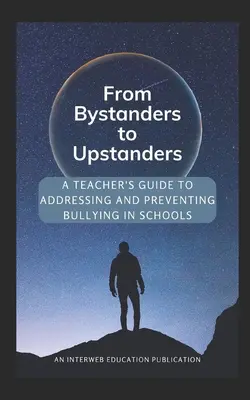 From Bystanders to Upstanders

A TEACHER'S GUIDE TO ADDRESSING AND PREVENTING BULLYING IN SCHOOLS

AN INTERWEB EDUCATION PUBLICATION